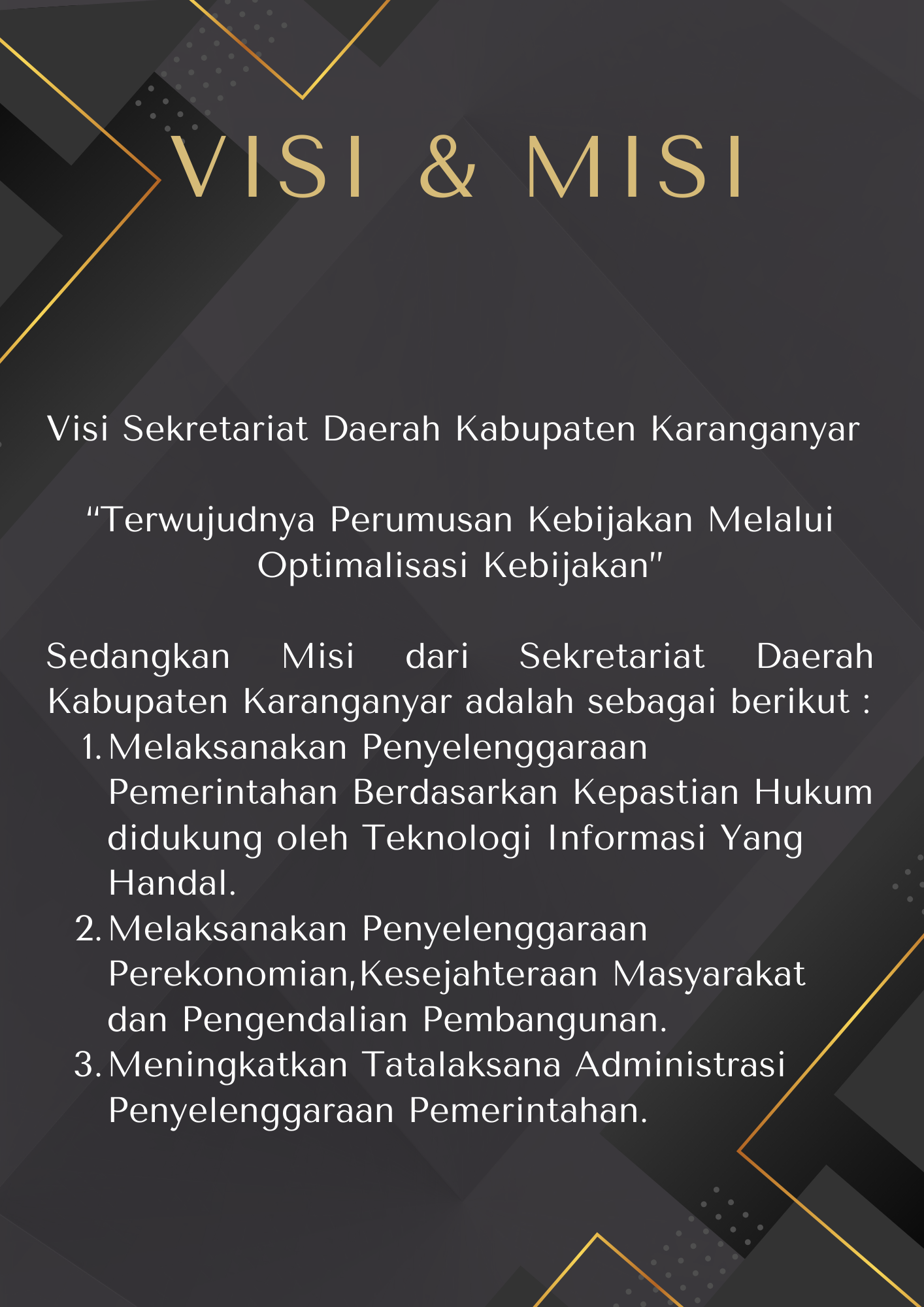 VISI & MISI

Visi Sekretariat Daerah Kabupaten Karanganyar

“Terwujudnya Perumusan Kebijakan Melalui Optimalisasi Kebijakan"

Sedangkan Misi dari Sekretariat Daerah Kabupaten Karanganyar adalah sebagai berikut :
1. Melaksanakan Penyelenggaraan Pemerintahan Berdasarkan Kepastian Hukum didukung oleh Teknologi Informasi Yang Handal.
2. Melaksanakan Penyelenggaraan Perekonomian,Kesejahteraan Masyarakat dan Pengendalian Pembangunan.
3. Meningkatkan Tatalaksana Administrasi Penyelenggaraan Pemerintahan.